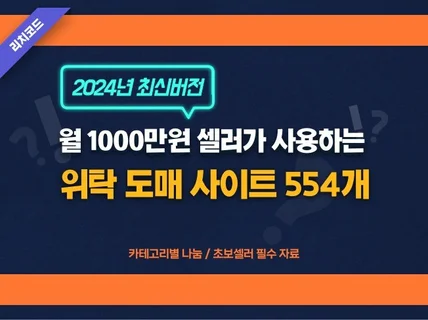 리치코드

2024년 최신버전

월 1000만원 셀러가 사용하는

위탁 도매 사이트 554개

카테고리별 나눔 / 초보셀러 필수 자료